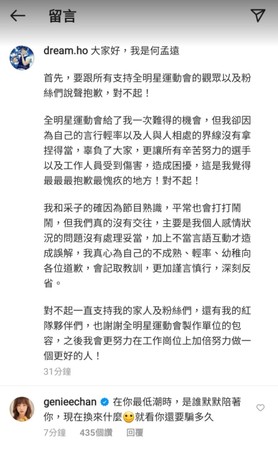 留言

dream.ho 大家好，我是何孟遠

首先，要跟所有支持全明星運動會的觀眾以及粉絲們說聲抱歉，對不起！

全明星運動會給了我一次難得的機會，但我卻因為自己的言行輕率以及人與人相處的界線沒有拿捏得當，辜負了大家，更讓所有辛苦努力的選手以及工作人員受到傷害，造成困擾，這是我覺得最最最抱歉最愧疚的地方！對不起！

我和采子的確因為節目熟識，平常也會打打鬧鬧，但我們真的沒有交往，主要是我個人感情狀況的問題沒有處理妥當，加上不當言語互動才造成誤解，我真心為自己的不成熟、輕率、幼稚向各位道歉，會記取教訓，更加謹言慎行，深刻反省。

對不起一直支持我的家人及粉絲們，還有我的紅隊夥伴們，也謝謝全明星運動會製作單位的包容，之後我會更努力在工作崗位上加倍努力做一個更好的人！

31分鐘

genieechan 在你最低潮時，是誰默默陪著你，現在換來什麼🙂就看你還要騙多久

7分鐘 435個讚 回覆